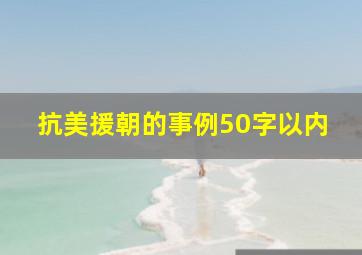 抗美援朝的事例50字以内